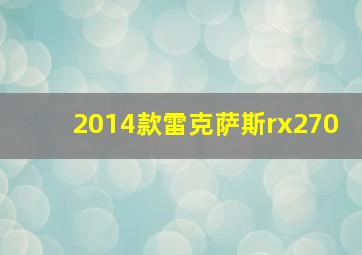 2014款雷克萨斯rx270